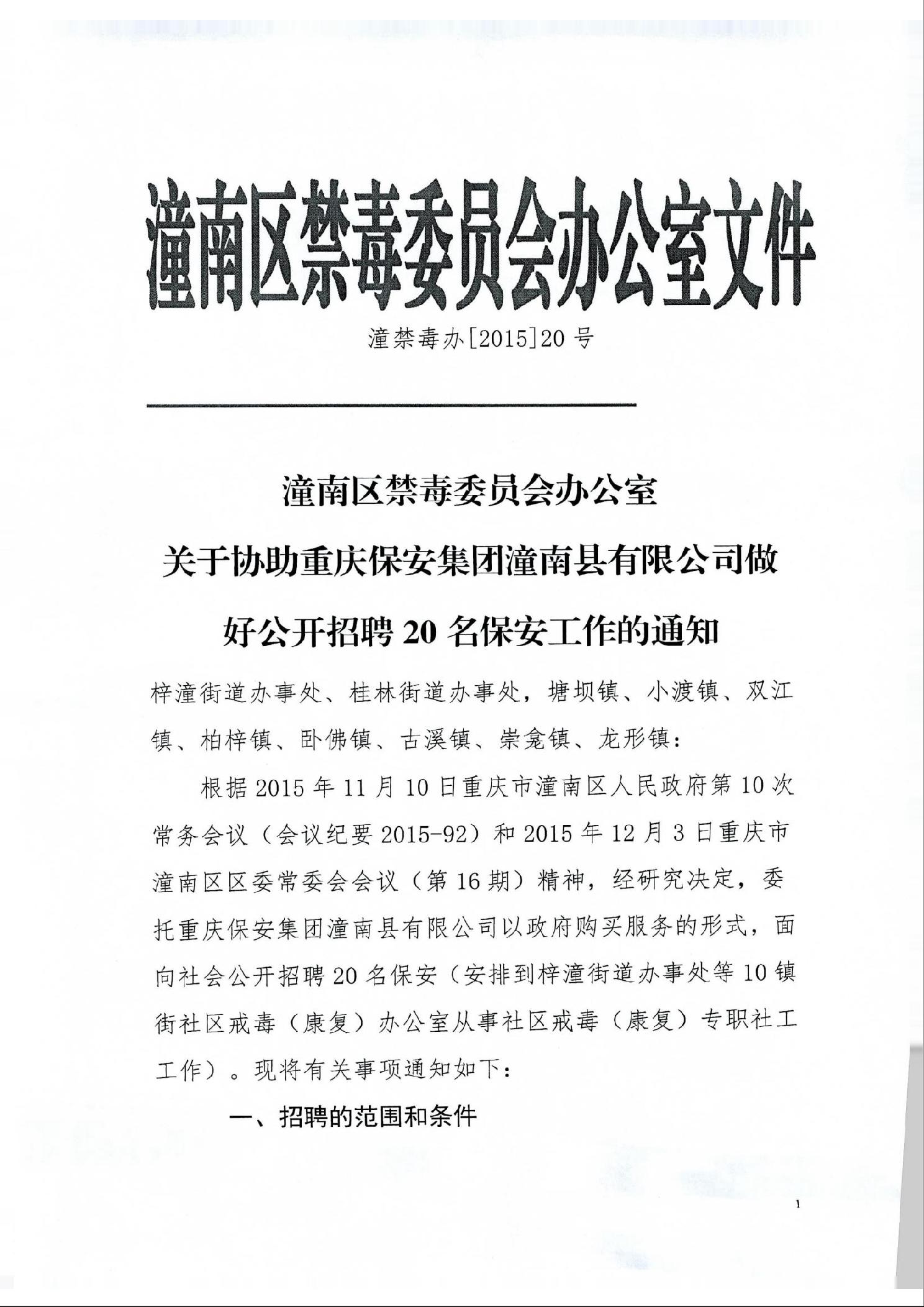 潼南区禁毒委员会办公室文件

潼禁毒办[2015]20号

潼南区禁毒委员会办公室
关于协助重庆保安集团潼南县有限公司做好公开招聘20名保安工作的通知

梓潼街道办事处、桂林街道办事处，塘坝镇、小渡镇、双江镇、柏梓镇、卧佛镇、古溪镇、崇龛镇、龙形镇：

根据2015年11月10日重庆市潼南区人民政府第10次常务会议（会议纪要2015-92）和2015年12月3日重庆市潼南区区委常委会会议（第16期）精神，经研究决定，委托重庆保安集团潼南县有限公司以政府购买服务的形式，面向社会公开招聘20名保安（安排到梓潼街道办事处等10镇街社区戒毒（康复）办公室从事社区戒毒（康复）专职社工工作）。现将有关事项通知如下：

一、招聘的范围和条件

1